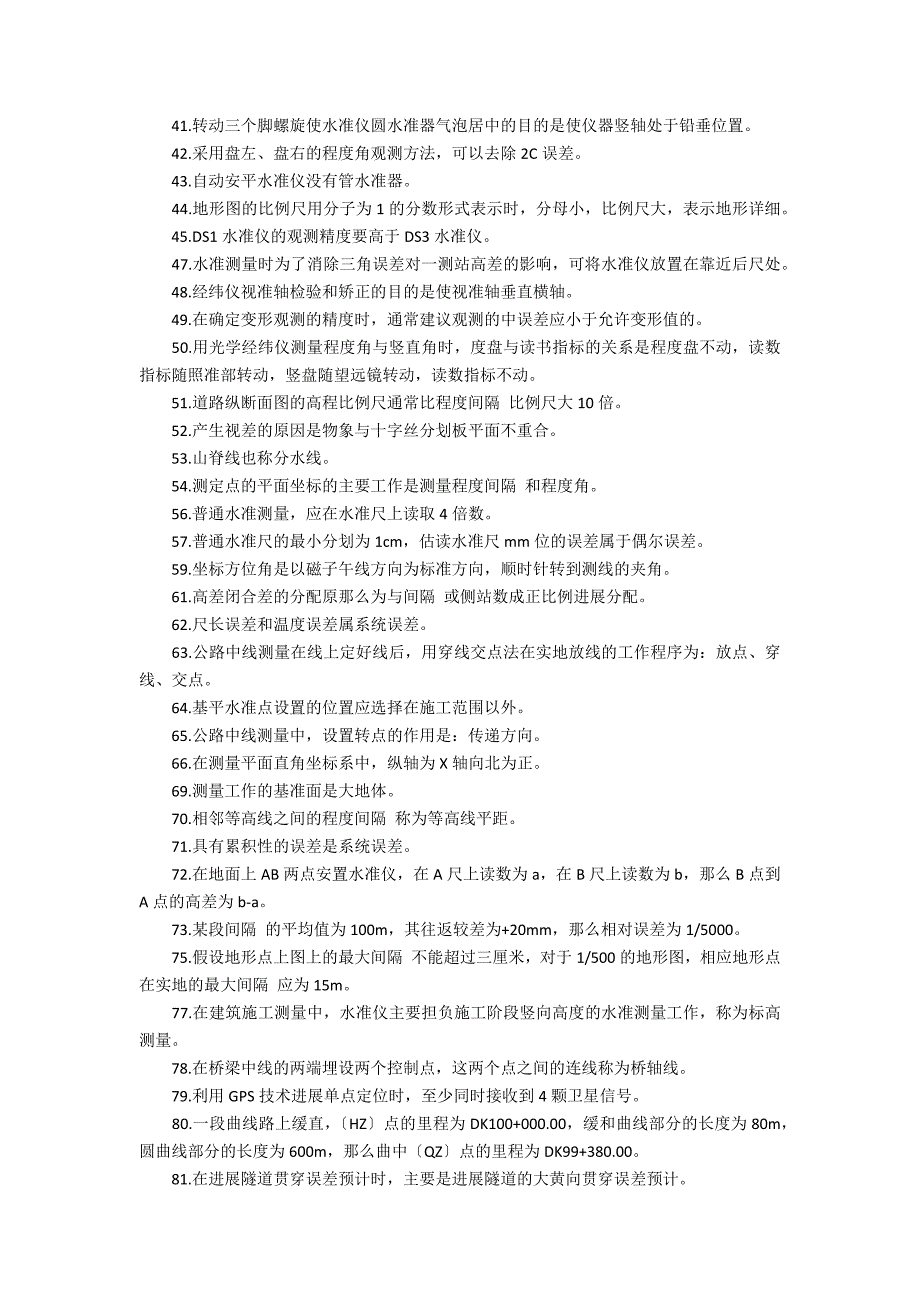 41.转动三个脚螺旋使水准仪圆水准器气泡居中的目的是使仪器竖轴处于铅垂位置。

42.采用盘左、盘右的程度角观测方法，可以去除 2C 误差。

43.自动安平水准仪没有管水准器。

44.地形图的比例尺用分子为 1 的分数形式表示时，分母小，比例尺大，表示地形详细。

45.DS1 水准仪的观测精度要高于 DS3 水准仪。

47.水准测量时为了消除三角误差对一测站高差的影响，可将水准仪放置在靠近后尺处。

48.经纬仪视准轴检验和矫正的目的是使视准轴垂直横轴。

49.在确定变形观测的精度时，通常建议观测的中误差应小于允许变形值的。

50.用光学经纬仪测量程度角与竖直角时，度盘与读书指标的关系是程度盘不动，读数指标随照准部转动，竖盘随望远镜转动，读数指标不动。

51.道路纵断面图的高程比例尺通常比程度间隔 比例尺大 10 倍。

52.产生视差的原因是物象与十字丝分划板平面不重合。

53.山脊线也称分水线。

54.测定点的平面坐标的主要工作是测量程度间隔 和程度角。

56.普通水准测量，应在水准尺上读取 4 倍数。

57.普通水准尺的最小分划为 1cm，估读水准尺 mm 位的误差属于偶尔误差。

59.坐标方位角是以磁子午线方向为标准方向，顺时针转到测线的夹角。

61.高差闭合差的分配原那么为与间隔 或侧站数成正比例进展分配。

62.尺长误差和温度误差属系统误差。

63.公路中线测量在线上定好线后，用穿线交点法在实地放线的工作程序为：放点、穿线、交点。

64.基平水准点设置的位置应选择在施工范围以外。

65.公路中线测量中，设置转点的作用是：传递方向。

66.在测量平面直角坐标系中，纵轴为 X 轴向北为正。

69.测量工作的基准面是大地体。

70.相邻等高线之间的程度间隔 称为等高线平距。

71.具有累积性的误差是系统误差。

72.在地面上 AB 两点安置水准仪，在 A 尺上读数为 a，在 B 尺上读数为 b，那么 B 点到 A 点的高差为 b-a。

73.某段间隔 的平均值为 100m，其往返较差为+20mm，那么相对误差为 1/5000。

75.假设地形点上图上的最大间隔 不能超过三厘米，对于 1/500 的地形图，相应地形点在实地的最大间隔 应为 15m。

77.在建筑施工测量中，水准仪主要担负施工阶段竖向高度的水准测量工作，称为标高测量。

78.在桥梁中线的两端埋设两个控制点，这两个点之间的连线称为桥轴线。

79.利用 GPS 技术进展单点定位时，至少同时接收到 4 颗卫星信号。

80.一段曲线路上缓直，〔HZ〕点的里程为 DK100+000.00，缓和曲线部分的长度为 80m，圆曲线部分的长度为 600m，那么曲中〔QZ〕点的里程为 DK99+380.00。

81.在进展隧道贯穿误差预计时，主要是进展隧道的大黄向贯穿误差预计。